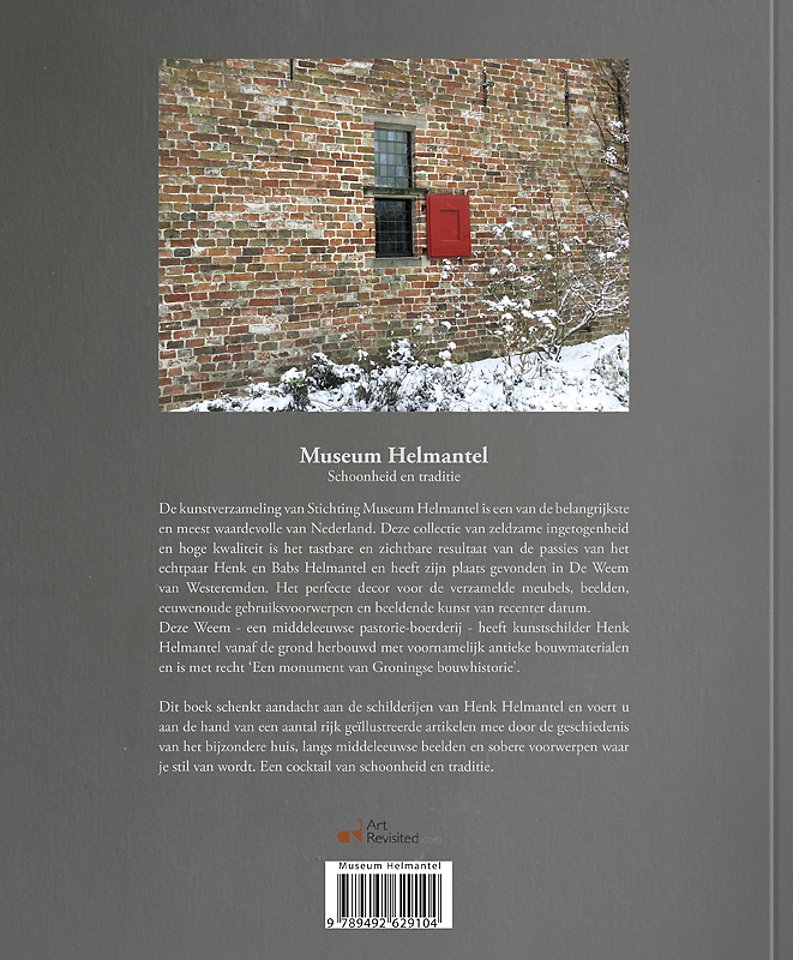 Museum Helmantel
Schoonheid en traditie

De kunstverzameling van Stichting Museum Helmantel is een van de belangrijkste en meest waardevolle van Nederland. Deze collectie van zeldzame ingetogenheid en hoge kwaliteit is het tastbare en zichtbare resultaat van de passies van het echtpaar Henk en Babs Helmantel en heeft zijn plaats gevonden in De Weem van Westeremden. Het perfecte decor voor de verzamelde meubels, beelden, eeuwenoude gebruiksvoorwerpen en beeldende kunst van recenter datum.
Deze Weem - een middeleeuwse pastorie-boerderij - heeft kunstschilder Henk Helmantel vanaf de grond herbouwd met voornamelijk antieke bouwmaterialen en is met recht 'Een monument van Groningse bouwhistorie'.

Dit boek schenkt aandacht aan de schilderijen van Henk Helmantel en voert u aan de hand van een aantal rijk geïllustreerde artikelen mee door de geschiedenis van het bijzondere huis, langs middeleeuwse beelden en sobere voorwerpen waar je stil van wordt. Een cocktail van schoonheid en traditie.

Art Revisited.com

Museum Helmantel
9 789492 629104